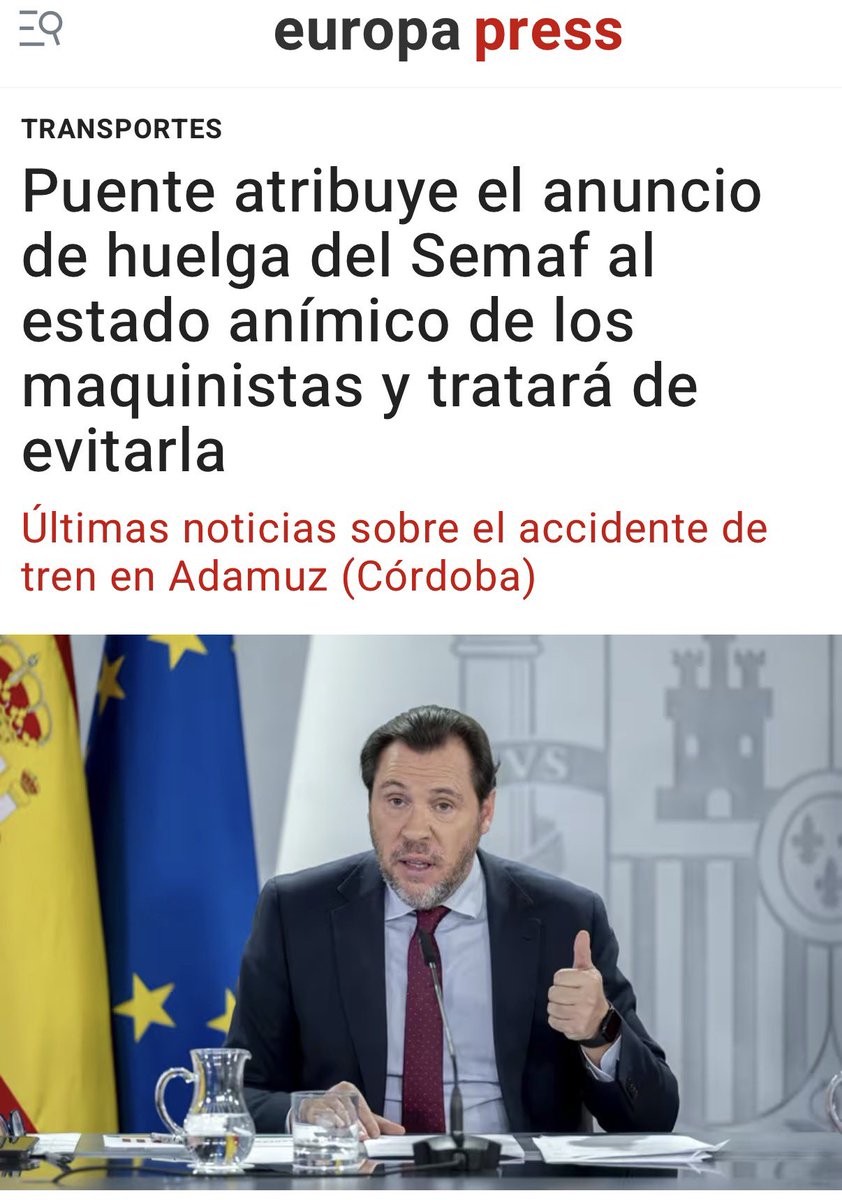 europa press

TRANSPORTES

Puente atribuye el anuncio de huelga del Semaf al estado anímico de los maquinistas y tratará de evitarla

Últimas noticias sobre el accidente de tren en Adamuz (Córdoba)